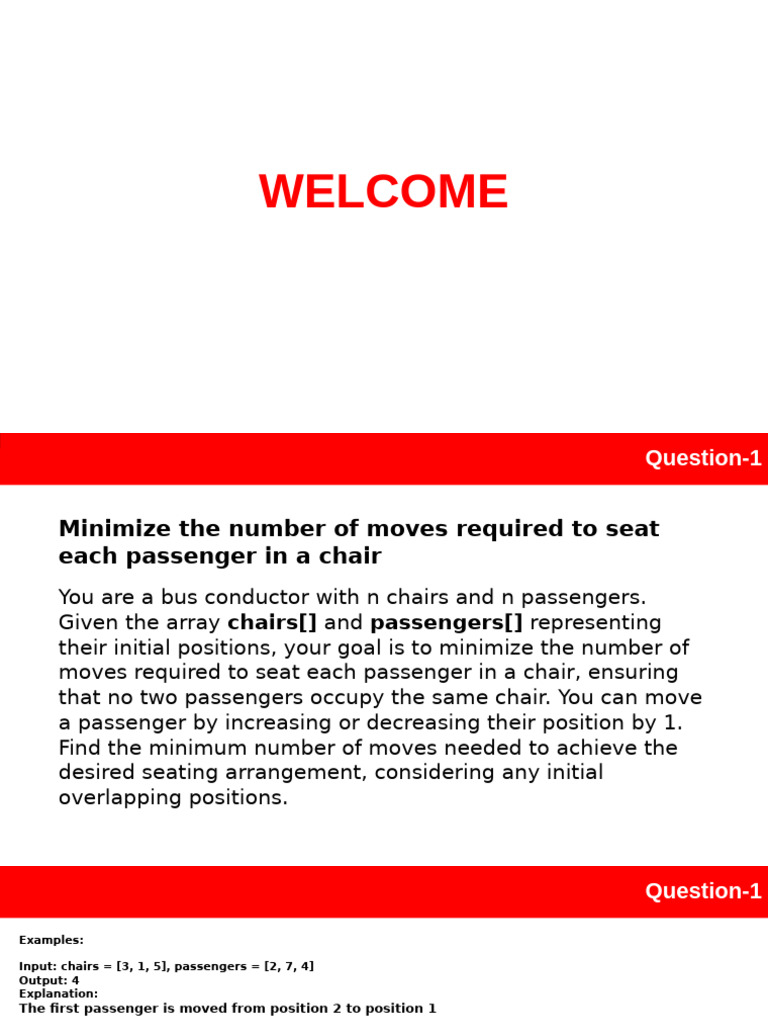 WELCOME

Question-1

Minimize the number of moves required to seat each passenger in a chair

You are a bus conductor with n chairs and n passengers. Given the array chairs[] and passengers[] representing their initial positions, your goal is to minimize the number of moves required to seat each passenger in a chair, ensuring that no two passengers occupy the same chair. You can move a passenger by increasing or decreasing their position by 1. Find the minimum number of moves needed to achieve the desired seating arrangement, considering any initial overlapping positions.

Question-1

Examples:

Input: chairs = [3, 1, 5], passengers = [2, 7, 4]
Output: 4
Explanation:
The first passenger is moved from position 2 to position 1